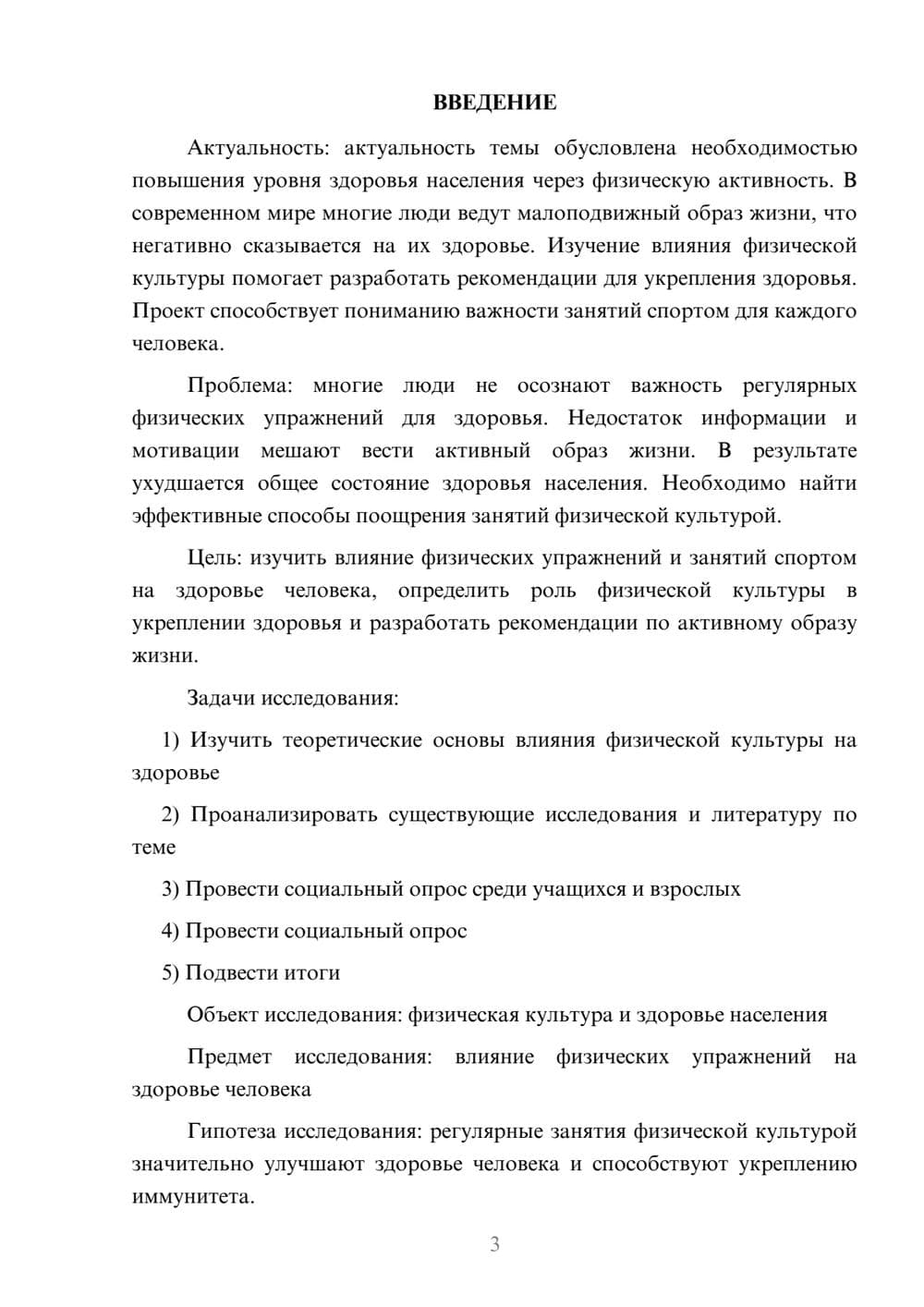 ВВЕДЕНИЕ

Актуальность: актуальность темы обусловлена необходимостью повышения уровня здоровья населения через физическую активность. В современном мире многие люди ведут малоподвижный образ жизни, что негативно сказывается на их здоровье. Изучение влияния физической культуры помогает разработать рекомендации для укрепления здоровья. Проект способствует пониманию важности занятий спортом для каждого человека.

Проблема: многие люди не осознают важность регулярных физических упражнений для здоровья. Недостаток информации и мотивации мешают вести активный образ жизни. В результате ухудшается общее состояние здоровья населения. Необходимо найти эффективные способы поощрения занятий физической культурой.

Цель: изучить влияние физических упражнений и занятий спортом на здоровье человека, определить роль физической культуры в укреплении здоровья и разработать рекомендации по активному образу жизни.

Задачи исследования:

1) Изучить теоретические основы влияния физической культуры на здоровье

2) Проанализировать существующие исследования и литературу по теме

3) Провести социальный опрос среди учащихся и взрослых

4) Провести социальный опрос

5) Подвести итоги

Объект исследования: физическая культура и здоровье населения

Предмет исследования: влияние физических упражнений на здоровье человека

Гипотеза исследования: регулярные занятия физической культурой значительно улучшают здоровье человека и способствуют укреплению иммунитета.

3